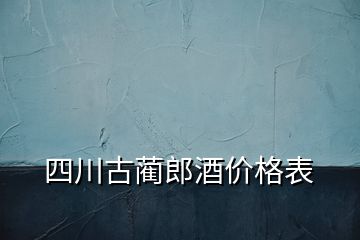 四川古藺郎酒价格表